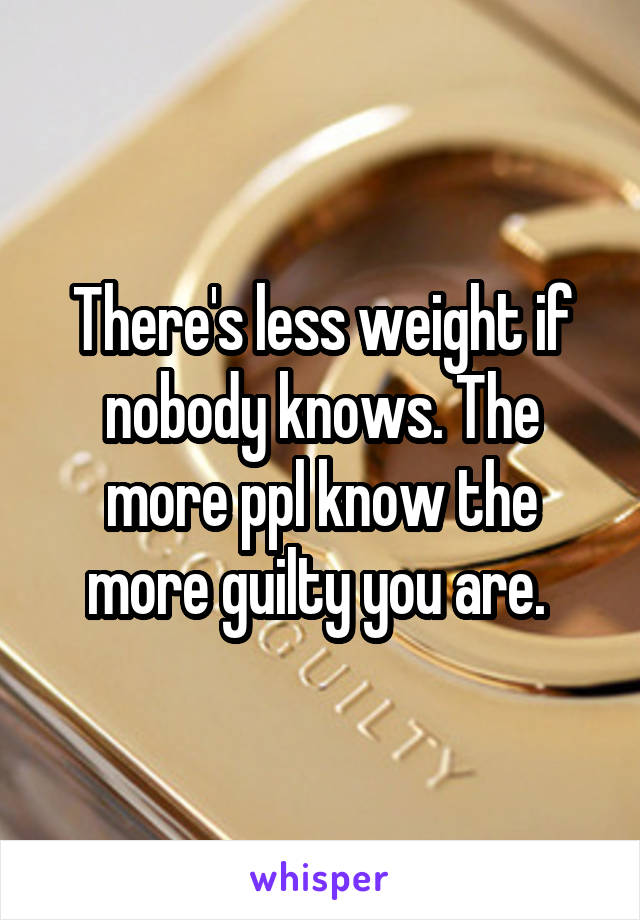 There's less weight if nobody knows. The more ppl know the more guilty you are.

GUILTY

whisper